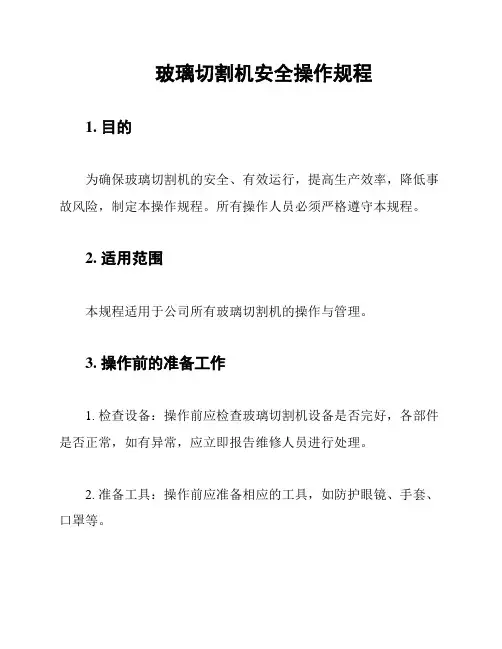 玻璃切割机安全操作规程

1. 目的

为确保玻璃切割机的安全、有效运行，提高生产效率，降低事故风险，制定本操作规程。所有操作人员必须严格遵守本规程。

2. 适用范围

本规程适用于公司所有玻璃切割机的操作与管理。

3. 操作前的准备工作

1. 检查设备：操作前应检查玻璃切割机设备是否完好，各部件是否正常，如有异常，应立即报告维修人员进行处理。

2. 准备工具：操作前应准备相应的工具，如防护眼镜、手套、口罩等。